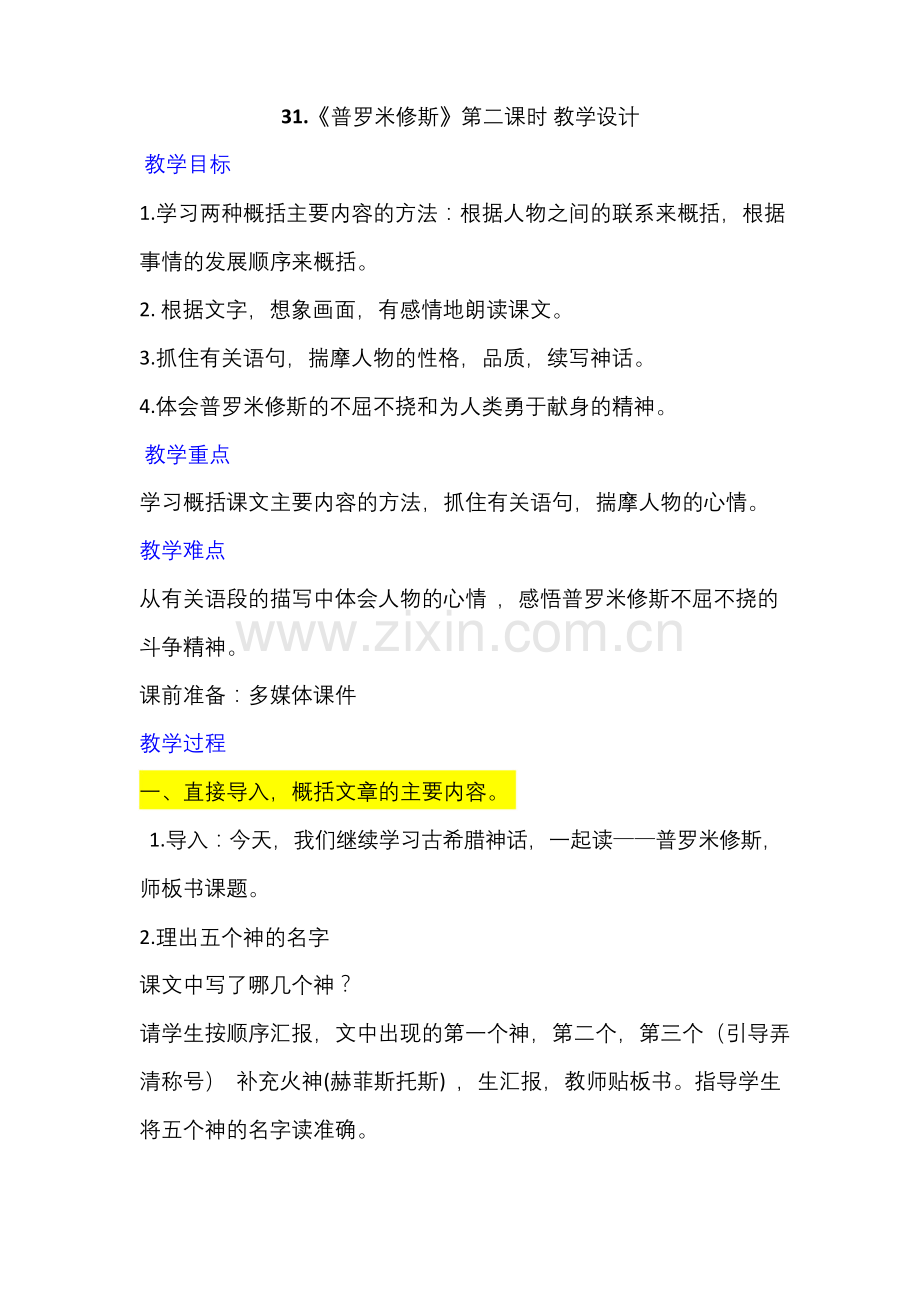 31.《普罗米修斯》第二课时 教学设计

教学目标

1.学习两种概括主要内容的方法：根据人物之间的联系来概括，根据事情的发展顺序来概括。

2. 根据文字，想象画面，有感情地朗读课文。

3.抓住有关语句，揣摩人物的性格，品质，续写神话。

4.体会普罗米修斯的不屈不挠和为人类勇于献身的精神。

教学重点

学习概括课文主要内容的方法，抓住有关语句，揣摩人物的心情。

教学难点

从有关语段的描写中体会人物的心情 ，感悟普罗米修斯不屈不挠的斗争精神。

www.zixin.com.cn

课前准备：多媒体课件

教学过程

一、直接导入，概括文章的主要内容。

1.导入：今天，我们继续学习古希腊神话，一起读——普罗米修斯，师板书课题。

2.理出五个神的名字

课文中写了哪几个神？

请学生按顺序汇报，文中出现的第一个神，第二个，第三个（引导弄清称号） 补充火神(赫菲斯托斯) ，生汇报，教师贴板书。指导学生将五个神的名字读准确。